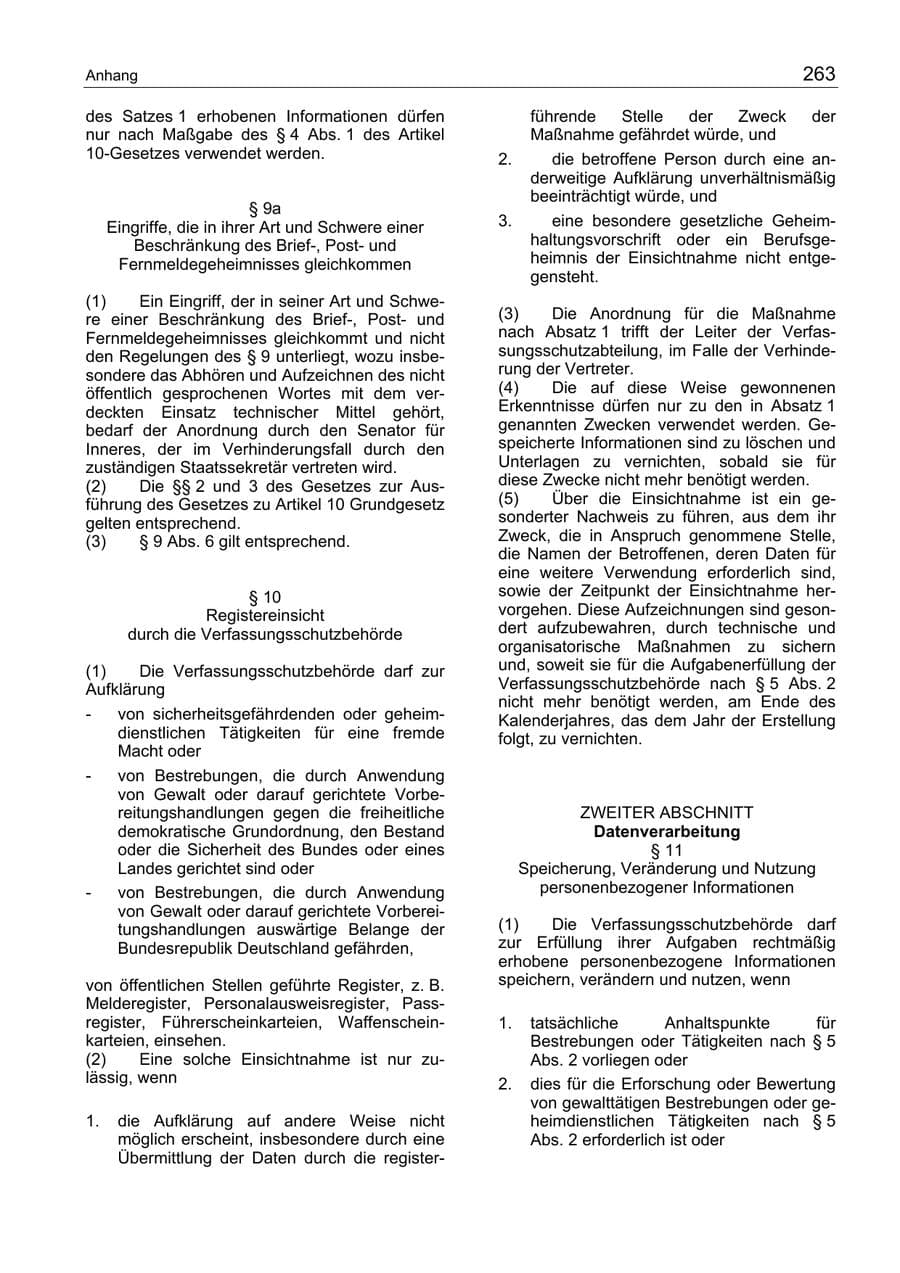 Anhang

263

des Satzes 1 erhobenen Informationen dürfen nur nach Maßgabe des § 4 Abs. 1 des Artikel 10-Gesetzes verwendet werden.

§ 9a
Eingriffe, die in ihrer Art und Schwere einer Beschränkung des Brief-, Post- und Fernmeldegeheimnisses gleichkommen

(1) Ein Eingriff, der in seiner Art und Schwere einer Beschränkung des Brief-, Post- und Fernmeldegeheimnisses gleichkommt und nicht den Regelungen des § 9 unterliegt, wozu insbesondere das Abhören und Aufzeichnen des nicht öffentlich gesprochenen Wortes mit dem verdeckten Einsatz technischer Mittel gehört, bedarf der Anordnung durch den Senator für Inneres, der im Verhinderungsfall durch den zuständigen Staatssekretär vertreten wird.
(2) Die §§ 2 und 3 des Gesetzes zur Ausführung des Gesetzes zu Artikel 10 Grundgesetz gelten entsprechend.
(3) § 9 Abs. 6 gilt entsprechend.

§ 10
Registereinsicht
durch die Verfassungsschutzbehörde

(1) Die Verfassungsschutzbehörde darf zur Aufklärung

- von sicherheitsgefährdenden oder geheimdienstlichen Tätigkeiten für eine fremde Macht oder
- von Bestrebungen, die durch Anwendung von Gewalt oder darauf gerichtete Vorbereitungshandlungen gegen die freiheitliche demokratische Grundordnung, den Bestand oder die Sicherheit des Bundes oder eines Landes gerichtet sind oder
- von Bestrebungen, die durch Anwendung von Gewalt oder darauf gerichtete Vorbereitungshandlungen auswärtige Belange der Bundesrepublik Deutschland gefährden,

von öffentlichen Stellen geführte Register, z. B. Melderegister, Personalausweisregister, Passregister, Führerscheinkarteien, Waffenscheinkarteien, einsehen.
(2) Eine solche Einsichtnahme ist nur zulässig, wenn

1. die Aufklärung auf andere Weise nicht möglich erscheint, insbesondere durch eine Übermittlung der Daten durch die registerführende Stelle der Zweck der Maßnahme gefährdet würde, und
2. die betroffene Person durch eine anderweitige Aufklärung unverhältnismäßig beeinträchtigt würde, und
3. eine besondere gesetzliche Geheimhaltungsvorschrift oder ein Berufsgeheimnis der Einsichtnahme nicht entgegensteht.

(3) Die Anordnung für die Maßnahme nach Absatz 1 trifft der Leiter der Verfassungsschutzabteilung, im Falle der Verhinderung der Vertreter.
(4) Die auf diese Weise gewonnenen Erkenntnisse dürfen nur zu den in Absatz 1 genannten Zwecken verwendet werden. Gespeicherte Informationen sind zu löschen und Unterlagen zu vernichten, sobald sie für diese Zwecke nicht mehr benötigt werden.
(5) Über die Einsichtnahme ist ein gesonderter Nachweis zu führen, aus dem ihr Zweck, die in Anspruch genommene Stelle, die Namen der Betroffenen, deren Daten für eine weitere Verwendung erforderlich sind, sowie der Zeitpunkt der Einsichtnahme hervorgehen. Diese Aufzeichnungen sind gesondert aufzubewahren, durch technische und organisatorische Maßnahmen zu sichern und, soweit sie für die Aufgabenerfüllung der Verfassungsschutzbehörde nach § 5 Abs. 2 nicht mehr benötigt werden, am Ende des Kalenderjahres, das dem Jahr der Erstellung folgt, zu vernichten.

ZWEITER ABSCHNITT
Datenverarbeitung
§ 11
Speicherung, Veränderung und Nutzung personenbezogener Informationen

(1) Die Verfassungsschutzbehörde darf zur Erfüllung ihrer Aufgaben rechtmäßig erhobene personenbezogene Informationen speichern, verändern und nutzen, wenn

1. tatsächliche Anhaltspunkte für Bestrebungen oder Tätigkeiten nach § 5 Abs. 2 vorliegen oder
2. dies für die Erforschung oder Bewertung von gewalttätigen Bestrebungen oder geheimdienstlichen Tätigkeiten nach § 5 Abs. 2 erforderlich ist oder